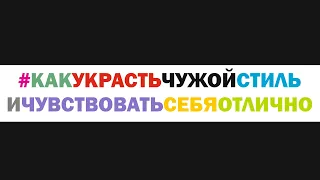 #КАКУКРАСТЬЧУЖОЙСТИЛЬ
ИЧУВСТВОВАТЬСЕБЯОТЛИЧНО